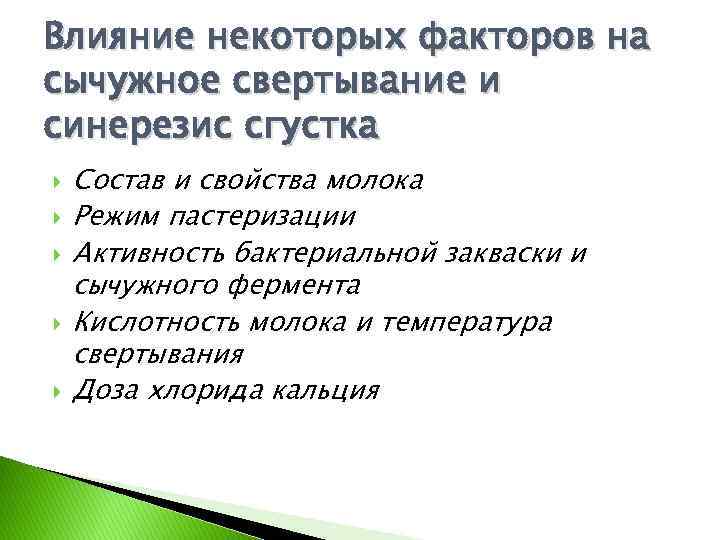 Влияние некоторых факторов на сычужное свертывание и синерезис сгустка

Состав и свойства молока
Режим пастеризации
Активность бактериальной закваски и сычужного фермента
Кислотность молока и температура свертывания
Доза хлорида кальция